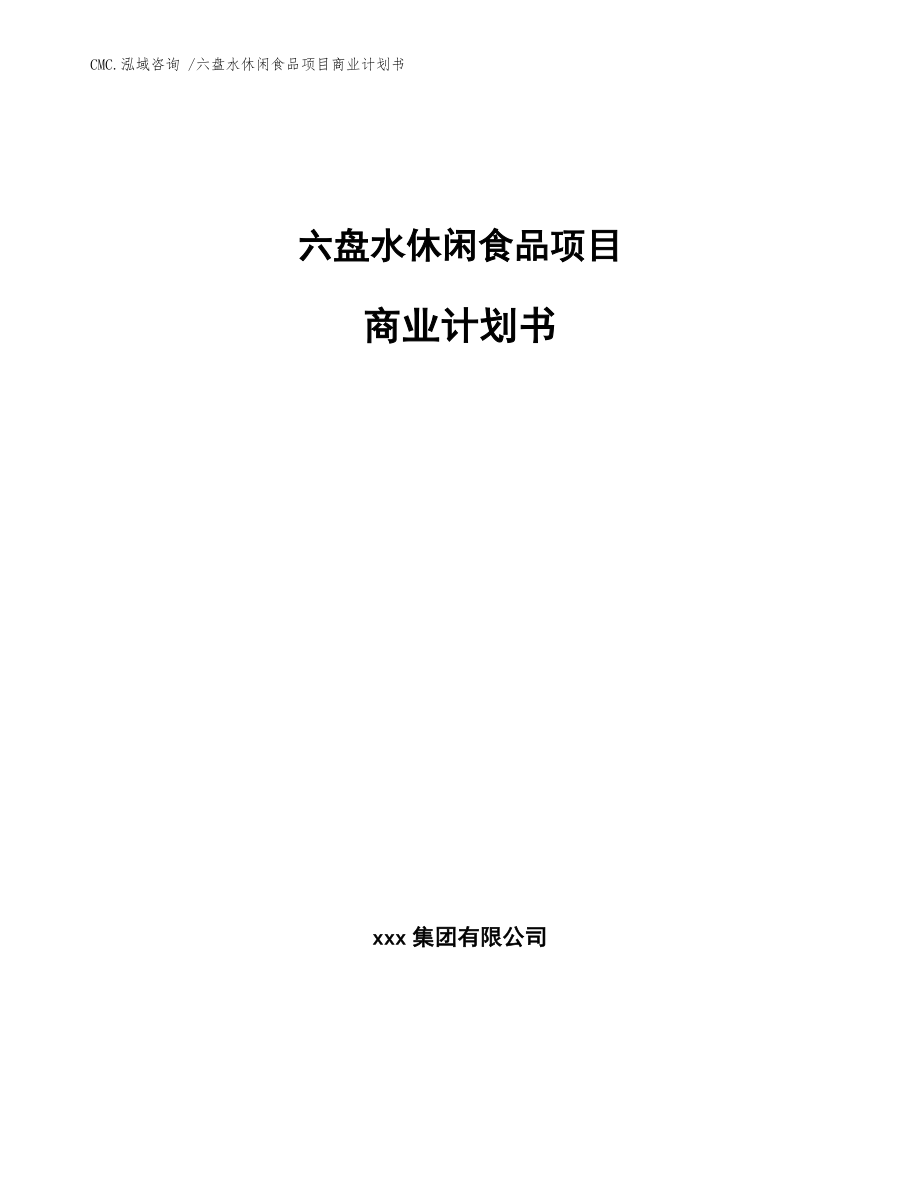 CMC.泓域咨询 /六盘水休闲食品项目商业计划书

六盘水休闲食品项目

商业计划书

xxx 集团有限公司